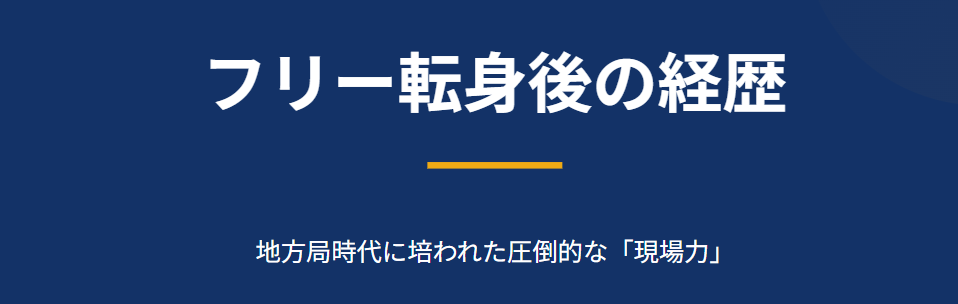 フリー転身後の経歴

地方局時代に培われた圧倒的な「現場力」